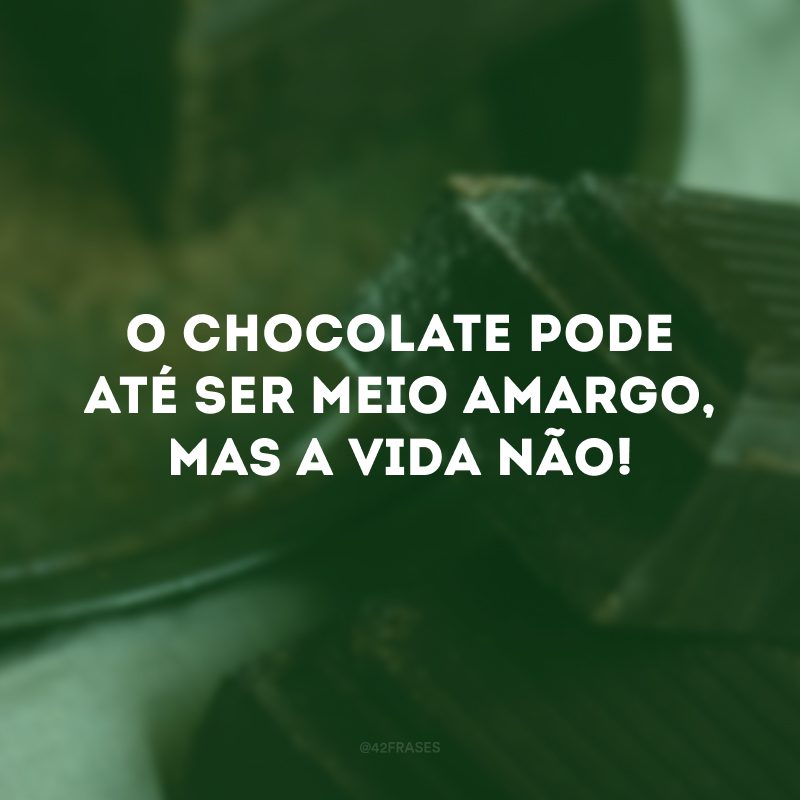 O CHOCOLATE PODE ATÉ SER MEIO AMARGO, MAS A VIDA NÃO!

@42FRASES